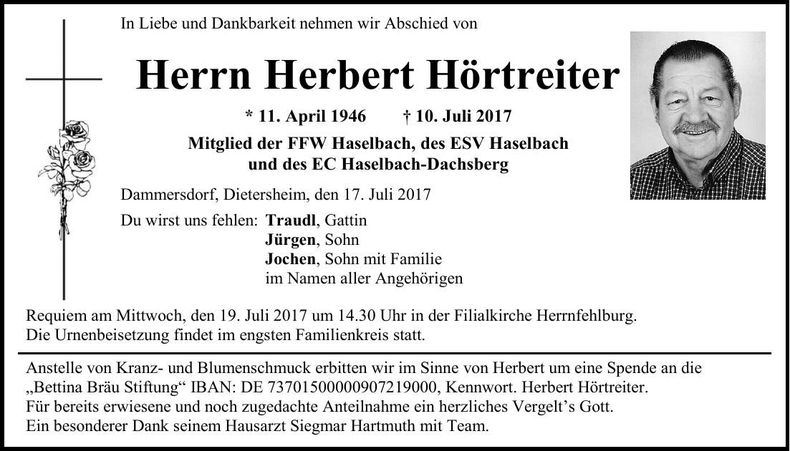 In Liebe und Dankbarkeit nehmen wir Abschied von

Herrn Herbert Hörtreiter

* 11. April 1946 † 10. Juli 2017

Mitglied der FFW Haselbach, des ESV Haselbach und des EC Haselbach-Dachsberg

Dammersdorf, Dietersheim, den 17. Juli 2017

Du wirst uns fehlen: Traudl, Gattin
Jürgen, Sohn
Jochen, Sohn mit Familie
im Namen aller Angehörigen

Requiem am Mittwoch, den 19. Juli 2017 um 14.30 Uhr in der Filialkirche Herrnfehlburg.
Die Urnenbeisetzung findet im engsten Familienkreis statt.

Anstelle von Kranz- und Blumenschmuck erbitten wir im Sinne von Herbert um eine Spende an die „Bettina Bräu Stiftung“ IBAN: DE 73701500000907219000, Kennwort. Herbert Hörtreiter.
Für bereits erwiesene und noch zugedachte Anteilnahme ein herzliches Vergelt’s Gott.
Ein besonderer Dank seinem Hausarzt Siegmar Hartmuth mit Team.